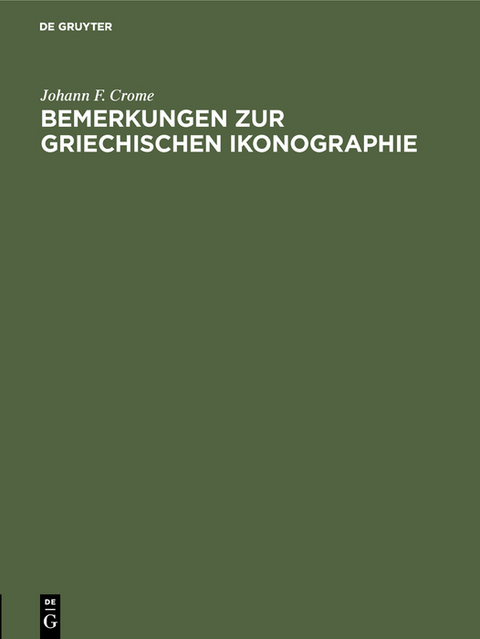 DE GRUYTER

Johann F. Crome

BEMERKUNGEN ZUR GRIECHISCHEN IKONOGRAPHIE

DE
G